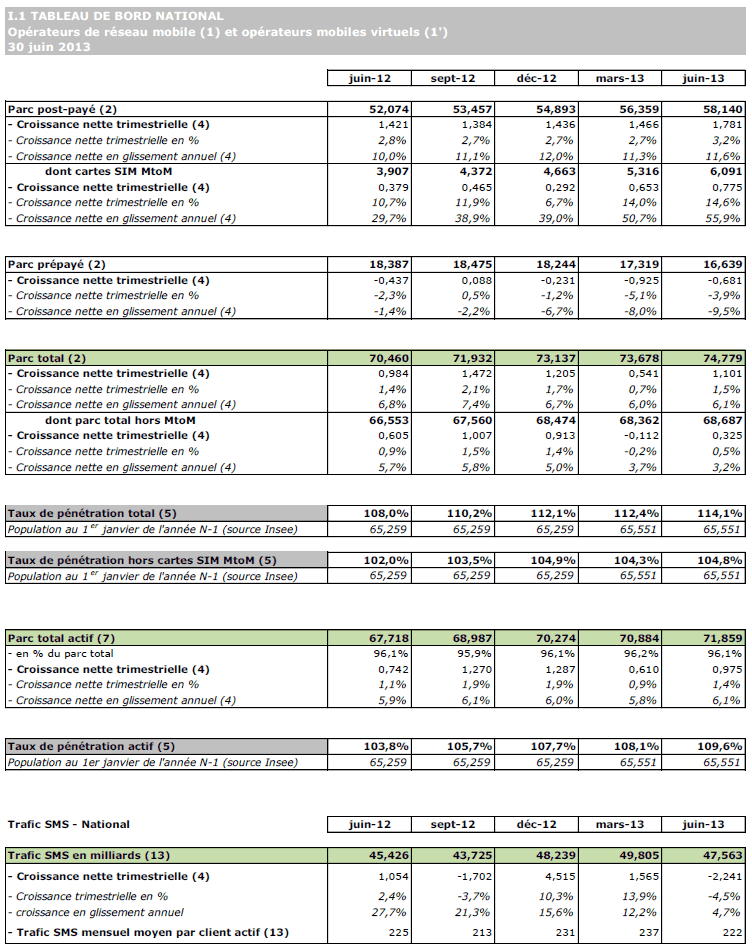 I.1 TABLEAU DE BORD NATIONAL
Opérateurs de réseau mobile (1) et opérateurs mobiles virtuels (1')
30 juin 2013

| | juin-12 | sept-12 | déc-12 | mars-13 | juin-13 |
|---|---|---|---|---|---|
| Parc post-payé (2) | 52,074 | 53,457 | 54,893 | 56,359 | 58,140 |
| - Croissance nette trimestrielle (4) | 1,421 | 1,384 | 1,436 | 1,466 | 1,781 |
| - Croissance nette trimestrielle en % | 2,8% | 2,7% | 2,7% | 2,7% | 3,2% |
| - Croissance nette en glissement annuel (4) | 10,0% | 11,1% | 12,0% | 11,3% | 11,6% |
| dont cartes SIM MtoM | 3,907 | 4,372 | 4,663 | 5,316 | 6,091 |
| - Croissance nette trimestrielle (4) | 0,379 | 0,465 | 0,292 | 0,653 | 0,775 |
| - Croissance nette trimestrielle en % | 10,7% | 11,9% | 6,7% | 14,0% | 14,6% |
| - Croissance nette en glissement annuel (4) | 29,7% | 38,9% | 39,0% | 50,7% | 55,9% |

| | | | | | |
|---|---|---|---|---|---|
| Parc prépayé (2) | 18,387 | 18,475 | 18,244 | 17,319 | 16,639 |
| - Croissance nette trimestrielle (4) | -0,437 | 0,088 | -0,231 | -0,925 | -0,681 |
| - Croissance nette trimestrielle en % | -2,3% | 0,5% | -1,2% | -5,1% | -3,9% |
| - Croissance nette en glissement annuel (4) | -1,4% | -2,2% | -6,7% | -8,0% | -9,5% |

| | | | | | |
|---|---|---|---|---|---|
| Parc total (2) | 70,460 | 71,932 | 73,137 | 73,678 | 74,779 |
| - Croissance nette trimestrielle (4) | 0,984 | 1,472 | 1,205 | 0,541 | 1,101 |
| - Croissance nette trimestrielle en % | 1,4% | 2,1% | 1,7% | 0,7% | 1,5% |
| - Croissance nette en glissement annuel (4) | 6,8% | 7,4% | 6,7% | 6,0% | 6,1% |
| dont parc total hors MtoM | 66,553 | 67,560 | 68,474 | 68,362 | 68,687 |
| - Croissance nette trimestrielle (4) | 0,605 | 1,007 | 0,913 | -0,112 | 0,325 |
| - Croissance nette trimestrielle en % | 0,9% | 1,5% | 1,4% | -0,2% | 0,5% |
| - Croissance nette en glissement annuel (4) | 5,7% | 5,8% | 5,0% | 3,7% | 3,2% |

| | | | | | |
|---|---|---|---|---|---|
| Taux de pénétration total (5) | 108,0% | 110,2% | 112,1% | 112,4% | 114,1% |
| Population au 1$^{er}$ janvier de l'année N-1 (source Insee) | 65,259 | 65,259 | 65,259 | 65,551 | 65,551 |

| | | | | | |
|---|---|---|---|---|---|
| Taux de pénétration hors cartes SIM MtoM (5) | 102,0% | 103,5% | 104,9% | 104,3% | 104,8% |
| Population au 1$^{er}$ janvier de l'année N-1 (source Insee) | 65,259 | 65,259 | 65,259 | 65,551 | 65,551 |

| | | | | | |
|---|---|---|---|---|---|
| Parc total actif (7) | 67,718 | 68,987 | 70,274 | 70,884 | 71,859 |
| - en % du parc total | 96,1% | 95,9% | 96,1% | 96,2% | 96,1% |
| - Croissance nette trimestrielle (4) | 0,742 | 1,270 | 1,287 | 0,610 | 0,975 |
| - Croissance nette trimestrielle en % | 1,1% | 1,9% | 1,9% | 0,9% | 1,4% |
| - Croissance nette en glissement annuel (4) | 5,9% | 6,1% | 6,0% | 5,8% | 6,1% |

| | | | | | |
|---|---|---|---|---|---|
| Taux de pénétration actif (5) | 103,8% | 105,7% | 107,7% | 108,1% | 109,6% |
| Population au 1er janvier de l'année N-1 (source Insee) | 65,259 | 65,259 | 65,259 | 65,551 | 65,551 |

| Trafic SMS - National | juin-12 | sept-12 | déc-12 | mars-13 | juin-13 |
|---|---|---|---|---|---|
| Trafic SMS en milliards (13) | 45,426 | 43,725 | 48,239 | 49,805 | 47,563 |
| - Croissance nette trimestrielle (4) | 1,054 | -1,702 | 4,515 | 1,565 | -2,241 |
| - Croissance trimestrielle en % | 2,4% | -3,7% | 10,3% | 13,9% | -4,5% |
| - croissance en glissement annuel | 27,7% | 21,3% | 15,6% | 12,2% | 4,7% |
| - Trafic SMS mensuel moyen par client actif (13) | 225 | 213 | 231 | 237 | 222 |